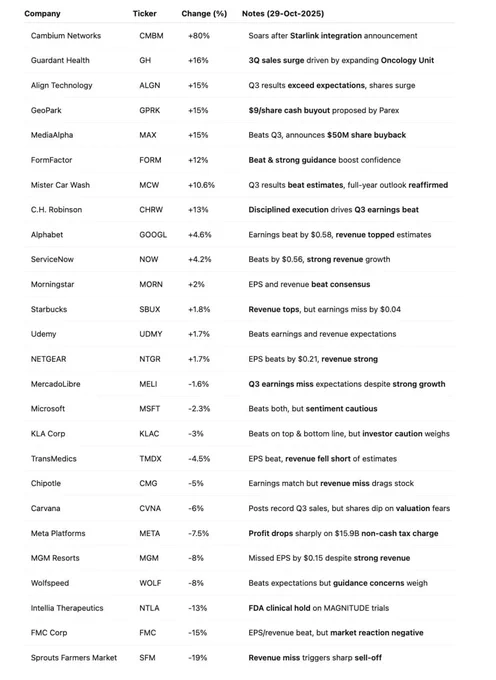 | Company | Ticker | Change (%) | Notes (29-Oct-2025) |
|---|---|---|---|
| Cambium Networks | CMBM | +80% | Soars after Starlink integration announcement |
| Guardant Health | GH | +16% | 3Q sales surge driven by expanding Oncology Unit |
| Align Technology | ALGN | +15% | Q3 results exceed expectations, shares surge |
| GeoPark | GPRK | +15% | $9/share cash buyout proposed by Parex |
| MediaAlpha | MAX | +15% | Beats Q3, announces $50M share buyback |
| FormFactor | FORM | +12% | Beat & strong guidance boost confidence |
| Mister Car Wash | MCW | +10.6% | Q3 results beat estimates, full-year outlook reaffirmed |
| C.H. Robinson | CHRW | +13% | Disciplined execution drives Q3 earnings beat |
| Alphabet | GOOGL | +4.6% | Earnings beat by $0.58, revenue topped estimates |
| ServiceNow | NOW | +4.2% | Beats by $0.56, strong revenue growth |
| Morningstar | MORN | +2% | EPS and revenue beat consensus |
| Starbucks | SBUX | +1.8% | Revenue tops, but earnings miss by $0.04 |
| Udemy | UDMY | +1.7% | Beats earnings and revenue expectations |
| NETGEAR | NTGR | +1.7% | EPS beats by $0.21, revenue strong |
| MercadoLibre | MELI | -1.6% | Q3 earnings miss expectations despite strong growth |
| Microsoft | MSFT | -2.3% | Beats both, but sentiment cautious |
| KLA Corp | KLAC | -3% | Beats on top & bottom line, but investor caution weighs |
| TransMedics | TMDX | -4.5% | EPS beat, revenue fell short of estimates |
| Chipotle | CMG | -5% | Earnings match but revenue miss drags stock |
| Carvana | CVNA | -6% | Posts record Q3 sales, but shares dip on valuation fears |
| Meta Platforms | META | -7.5% | Profit drops sharply on $15.9B non-cash tax charge |
| MGM Resorts | MGM | -8% | Missed EPS by $0.15 despite strong revenue |
| Wolfspeed | WOLF | -8% | Beats expectations but guidance concerns weigh |
| Intellia Therapeutics | NTLA | -13% | FDA clinical hold on MAGNITUDE trials |
| FMC Corp | FMC | -15% | EPS/revenue beat, but market reaction negative |
| Sprouts Farmers Market | SFM | -19% | Revenue miss triggers sharp sell-off |